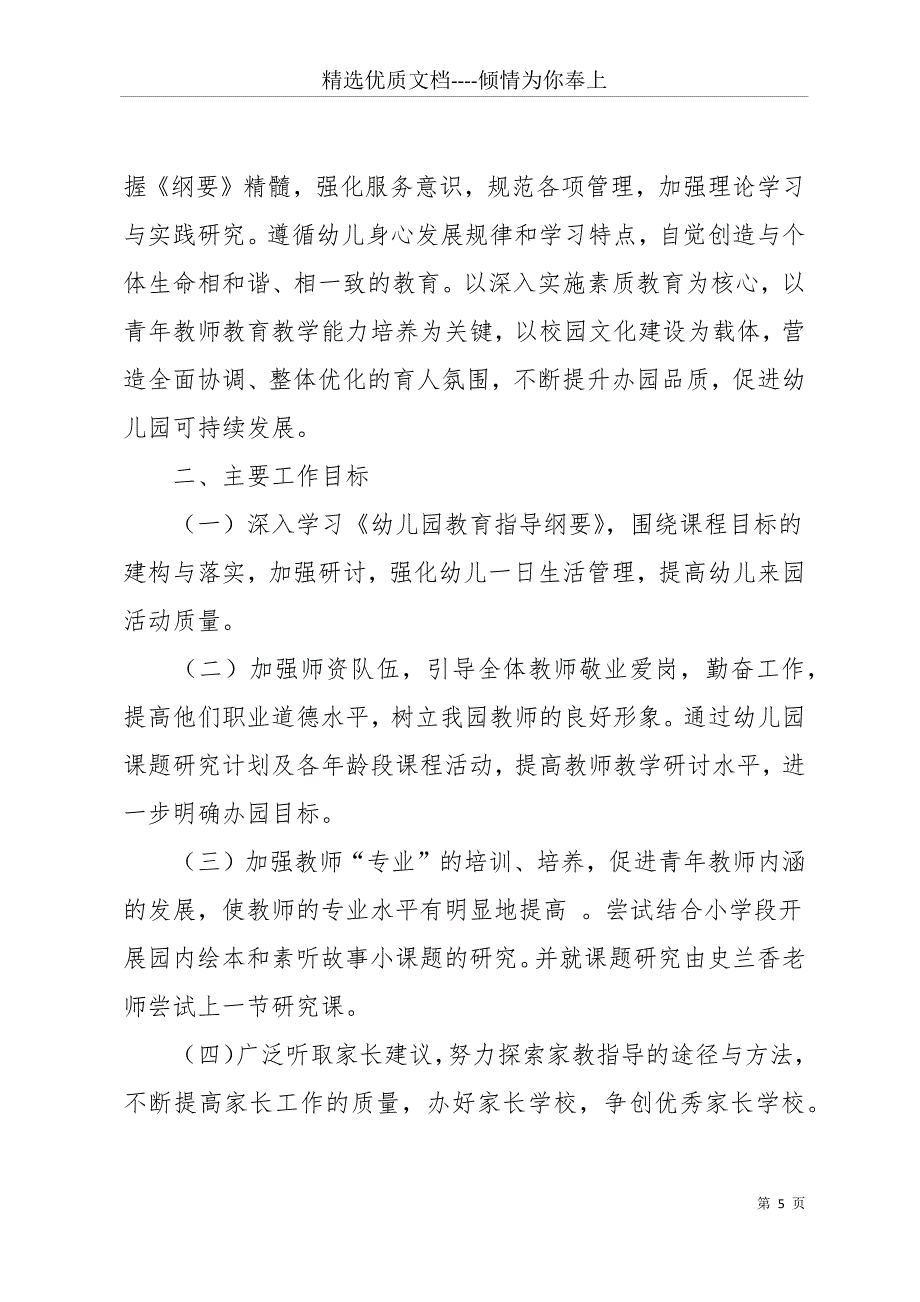 精选优质文档----倾情为你奉上

握《纲要》精髓，强化服务意识，规范各项管理，加强理论学习与实践研究。遵循幼儿身心发展规律和学习特点，自觉创造与个体生命相和谐、相一致的教育。以深入实施素质教育为核心，以青年教师教育教学能力培养为关键，以校园文化建设为载体，营造全面协调、整体优化的育人氛围，不断提升办园品质，促进幼儿园可持续发展。

二、主要工作目标

（一）深入学习《幼儿园教育指导纲要》，围绕课程目标的建构与落实，加强研讨，强化幼儿一日生活管理，提高幼儿来园活动质量。

（二）加强师资队伍，引导全体教师敬业爱岗，勤奋工作，提高他们职业道德水平，树立我园教师的良好形象。通过幼儿园课题研究计划及各年龄段课程活动，提高教师教学研讨水平，进一步明确办园目标。

（三）加强教师“专业”的培训、培养，促进青年教师内涵的发展，使教师的专业水平有明显地提高 。尝试结合小学段开展园内绘本和素听故事小课题的研究。并就课题研究由史兰香老师尝试上一节研究课。

（四）广泛听取家长建议，努力探索家教指导的途径与方法，不断提高家长工作的质量，办好家长学校，争创优秀家长学校。

第 5 页